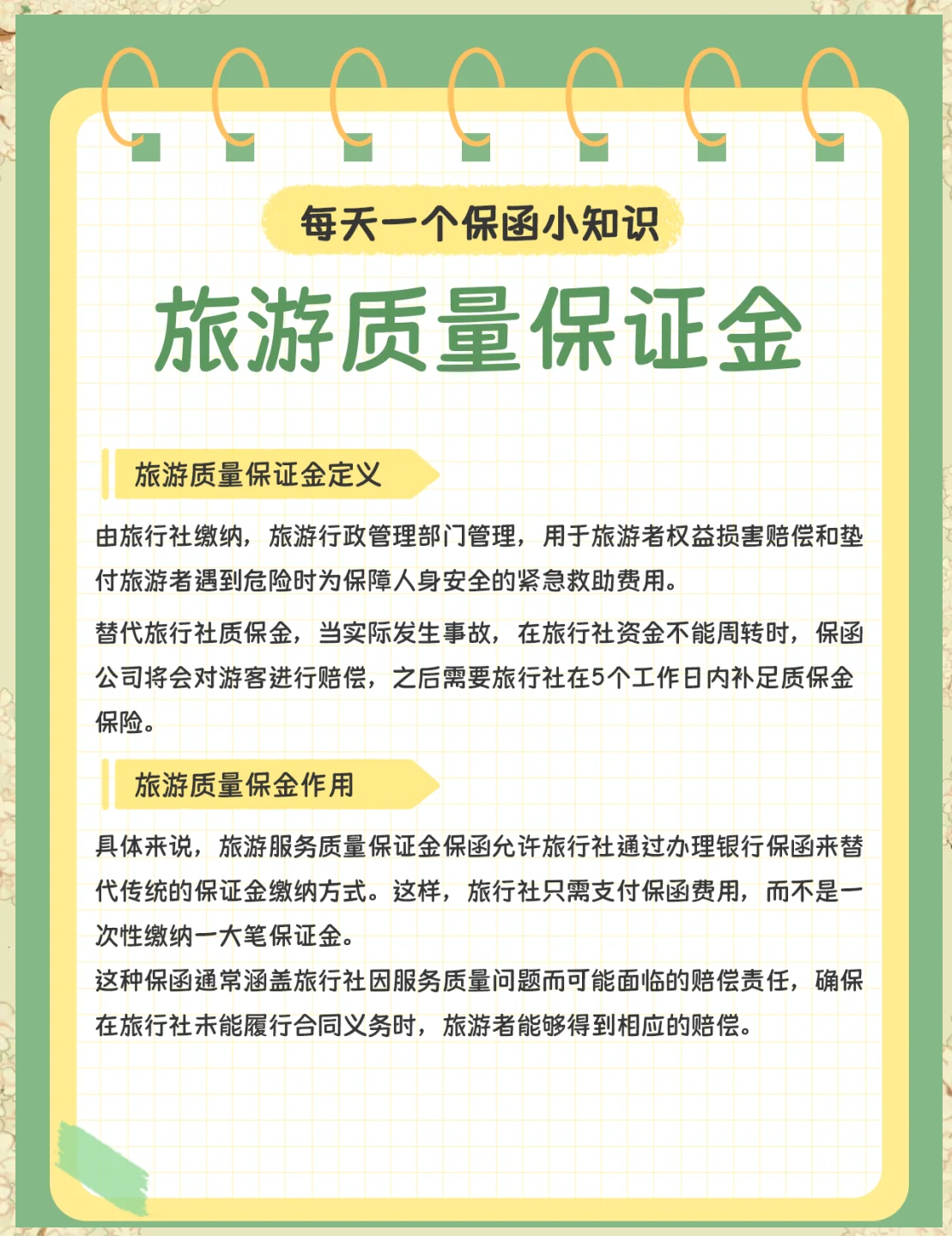 每天一个保函小知识

旅游质量保证金

旅游质量保证金定义

由旅行社缴纳，旅游行政管理部门管理，用于旅游者权益损害赔偿和垫付旅游者遇到危险时为保障人身安全的紧急救助费用。

替代旅行社质保金，当实际发生事故，在旅行社资金不能周转时，保函公司将会对游客进行赔偿，之后需要旅行社在5个工作日内补足质保金保险。

旅游质量保金作用

具体来说，旅游服务质量保证金保函允许旅行社通过办理银行保函来替代传统的保证金缴纳方式。这样，旅行社只需支付保函费用，而不是一次性缴纳一大笔保证金。
这种保函通常涵盖旅行社因服务质量问题而可能面临的赔偿责任，确保在旅行社未能履行合同义务时，旅游者能够得到相应的赔偿。